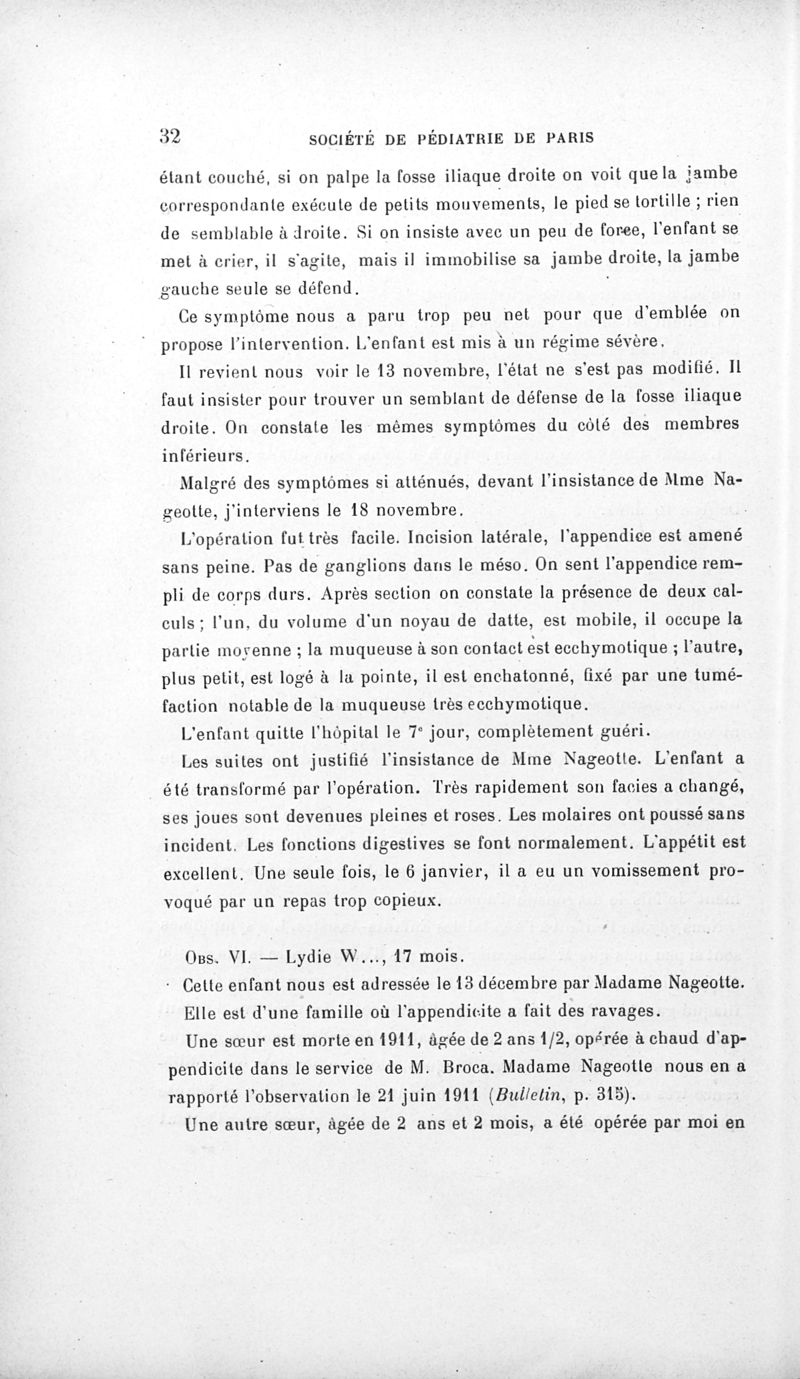 32 SOCIÉTÉ DE PÉDIATRIE DE PARIS

étant couché, si on palpe la fosse iliaque droite on voit que la jambe correspondante exécute de petits mouvements, le pied se tortille ; rien de semblable à droite. Si on insiste avec un peu de force, l'enfant se met à crier, il s'agite, mais il immobilise sa jambe droite, la jambe gauche seule se défend.

Ce symptôme nous a paru trop peu net pour que d'emblée on propose l'intervention. L'enfant est mis à un régime sévère.

Il revient nous voir le 13 novembre, l'état ne s'est pas modifié. Il faut insister pour trouver un semblant de défense de la fosse iliaque droite. On constate les mêmes symptômes du côté des membres inférieurs.

Malgré des symptômes si atténués, devant l'insistance de Mme Nageotte, j'interviens le 18 novembre.

L'opération fut très facile. Incision latérale, l'appendice est amené sans peine. Pas de ganglions dans le méso. On sent l'appendice rempli de corps durs. Après section on constate la présence de deux calculs ; l'un, du volume d'un noyau de datte, est mobile, il occupe la partie moyenne ; la muqueuse à son contact est ecchymotique ; l'autre, plus petit, est logé à la pointe, il est enchatonné, fixé par une tuméfaction notable de la muqueuse très ecchymotique.

L'enfant quitte l'hôpital le 7e jour, complètement guéri.

Les suites ont justifié l'insistance de Mme Nageotte. L'enfant a été transformé par l'opération. Très rapidement son facies a changé, ses joues sont devenues pleines et roses. Les molaires ont poussé sans incident. Les fonctions digestives se font normalement. L'appétit est excellent. Une seule fois, le 6 janvier, il a eu un vomissement provoqué par un repas trop copieux.

Obs. VI. — Lydie W..., 17 mois.

Cette enfant nous est adressée le 13 décembre par Madame Nageotte. Elle est d'une famille où l'appendicite a fait des ravages.

Une sœur est morte en 1911, âgée de 2 ans 1/2, opérée à chaud d'appendicite dans le service de M. Broca. Madame Nageotte nous en a rapporté l'observation le 21 juin 1911 (Bulletin, p. 315).

Une autre sœur, âgée de 2 ans et 2 mois, a été opérée par moi en